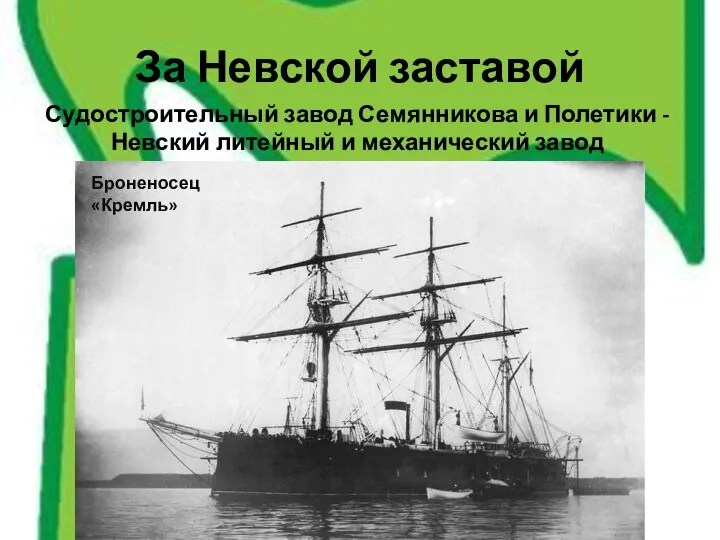 За Невской заставой

Судостроительный завод Семянникова и Полетики - Невский литейный и механический завод

Броненосец «Кремль»